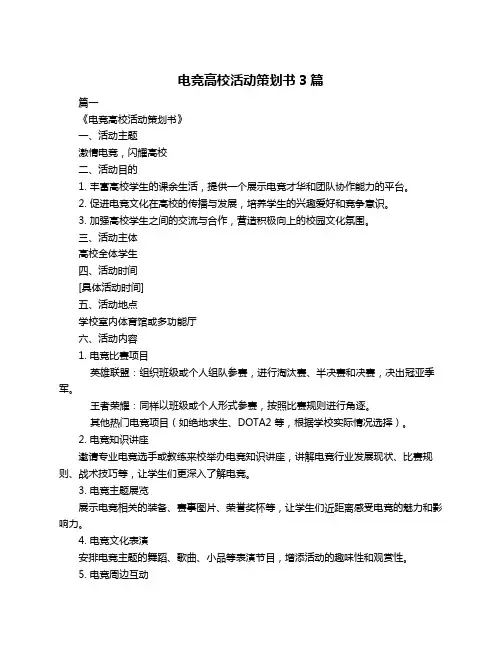 电竞高校活动策划书 3 篇

篇一

《电竞高校活动策划书》

一、活动主题

激情电竞，闪耀高校

二、活动目的

1. 丰富高校学生的课余生活，提供一个展示电竞才华和团队协作能力的平台。

2. 促进电竞文化在高校的传播与发展，培养学生的兴趣爱好和竞争意识。

3. 加强高校学生之间的交流与合作，营造积极向上的校园文化氛围。

三、活动主体

高校全体学生

四、活动时间

[具体活动时间]

五、活动地点

学校室内体育馆或多功能厅

六、活动内容

1. 电竞比赛项目

英雄联盟：组织班级或个人组队参赛，进行淘汰赛、半决赛和决赛，决出冠亚季军。

王者荣耀：同样以班级或个人形式参赛，按照比赛规则进行角逐。

其他热门电竞项目（如绝地求生、DOTA2 等，根据学校实际情况选择）。

2. 电竞知识讲座

邀请专业电竞选手或教练来校举办电竞知识讲座，讲解电竞行业发展现状、比赛规则、战术技巧等，让学生们更深入了解电竞。

3. 电竞主题展览

展示电竞相关的装备、赛事图片、荣誉奖杯等，让学生们近距离感受电竞的魅力和影响力。

4. 电竞文化表演

安排电竞主题的舞蹈、歌曲、小品等表演节目，增添活动的趣味性和观赏性。

5. 电竞周边互动